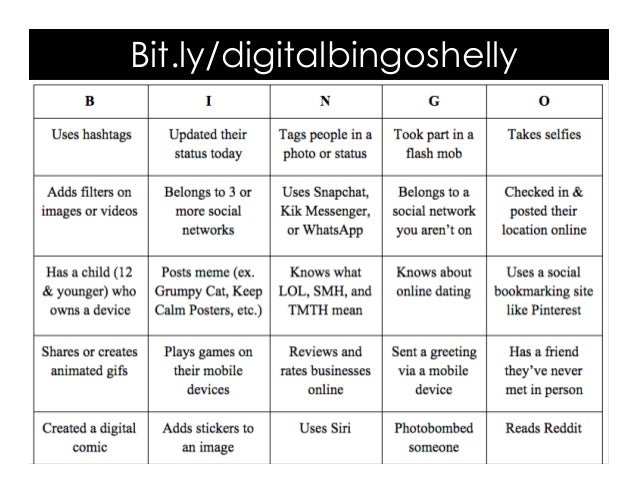 Bit.ly/digitalbingoshelly

| B | I | N | G | O |
|---|---|---|---|---|
| Uses hashtags | Updated their status today | Tags people in a photo or status | Took part in a flash mob | Takes selfies |
| Adds filters on images or videos | Belongs to 3 or more social networks | Uses Snapchat, Kik Messenger, or WhatsApp | Belongs to a social network you aren't on | Checked in & posted their location online |
| Has a child (12 & younger) who owns a device | Posts meme (ex. Grumpy Cat, Keep Calm Posters, etc.) | Knows what LOL, SMH, and TMTH mean | Knows about online dating | Uses a social bookmarking site like Pinterest |
| Shares or creates animated gifs | Plays games on their mobile devices | Reviews and rates businesses online | Sent a greeting via a mobile device | Has a friend they've never met in person |
| Created a digital comic | Adds stickers to an image | Uses Siri | Photobombed someone | Reads Reddit |